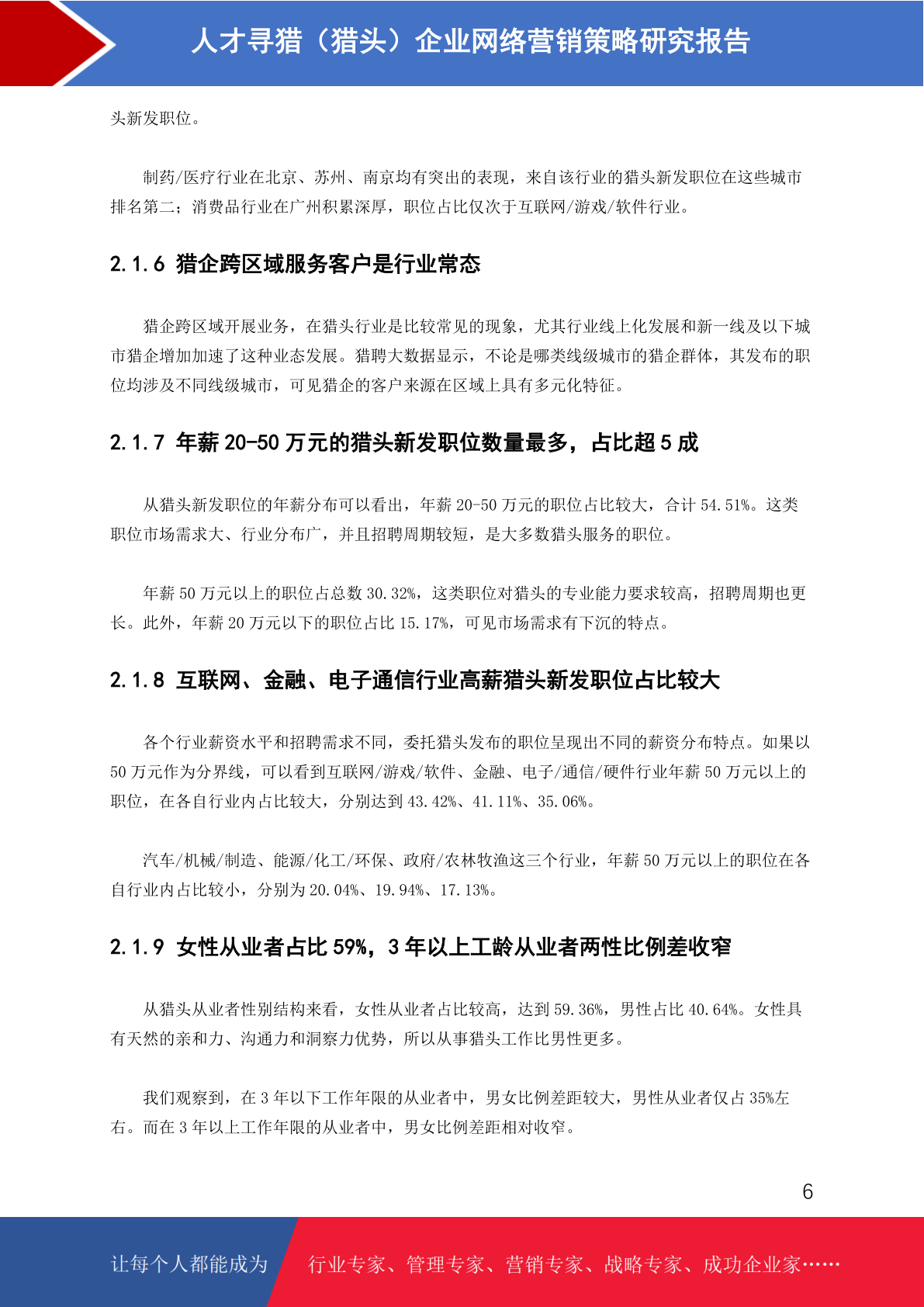 人才寻猎（猎头）企业网络营销策略研究报告

头新发职位。

制药/医疗行业在北京、苏州、南京均有突出的表现，来自该行业的猎头新发职位在这些城市排名第二；消费品行业在广州积累深厚，职位占比仅次于互联网/游戏/软件行业。

2.1.6 猎企跨区域服务客户是行业常态

猎企跨区域开展业务，在猎头行业是比较常见的现象，尤其行业线上化发展和新一线及以下城市猎企增加加速了这种业态发展。猎聘大数据显示，不论是哪类线级城市的猎企群体，其发布的职位均涉及不同线级城市，可见猎企的客户来源在区域上具有多元化特征。

2.1.7 年薪 20-50 万元的猎头新发职位数量最多，占比超 5 成

从猎头新发职位的年薪分布可以看出，年薪 20-50 万元的职位占比较大，合计 54.51%。这类职位市场需求大、行业分布广，并且招聘周期较短，是大多数猎头服务的职位。

年薪 50 万元以上的职位占总数 30.32%，这类职位对猎头的专业能力要求较高，招聘周期也更长。此外，年薪 20 万元以下的职位占比 15.17%，可见市场需求有下沉的特点。

2.1.8 互联网、金融、电子通信行业高薪猎头新发职位占比较大

各个行业薪资水平和招聘需求不同，委托猎头发布的职位呈现出不同的薪资分布特点。如果以 50 万元作为分界线，可以看到互联网/游戏/软件、金融、电子/通信/硬件行业年薪 50 万元以上的职位，在各自行业内占比较大，分别达到 43.42%、41.11%、35.06%。

汽车/机械/制造、能源/化工/环保、政府/农林牧渔这三个行业，年薪 50 万元以上的职位在各自行业内占比较小，分别为 20.04%、19.94%、17.13%。

2.1.9 女性从业者占比 59%，3 年以上工龄从业者两性比例差收窄

从猎头从业者性别结构来看，女性从业者占比较高，达到 59.36%，男性占比 40.64%。女性具有天然的亲和力、沟通力和洞察力优势，所以从事猎头工作比男性更多。

我们观察到，在 3 年以下工作年限的从业者中，男女比例差距较大，男性从业者仅占 35%左右。而在 3 年以上工作年限的从业者中，男女比例差距相对收窄。

6

让每个人都能成为 行业专家、管理专家、营销专家、战略专家、成功企业家……